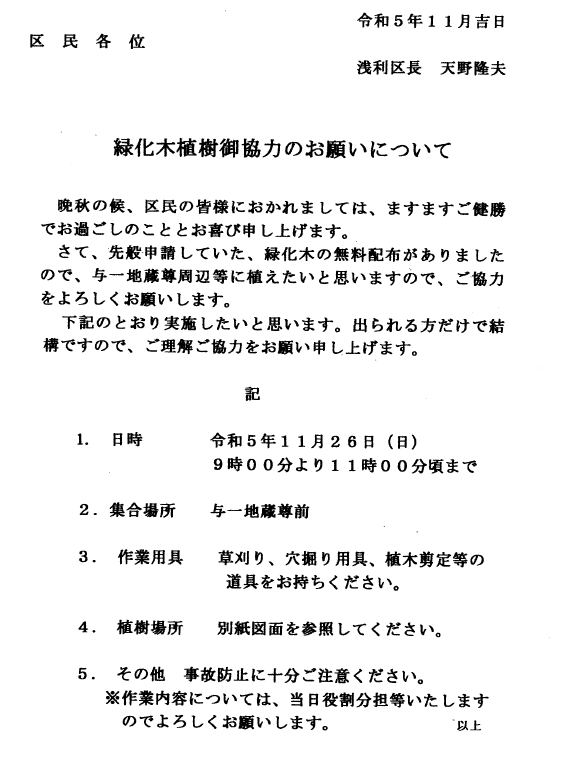 令和５年１１月吉日

区 民 各 位

浅利区長　天野隆夫

緑化木植樹御協力のお願いについて

晩秋の候、区民の皆様におかれましては、ますますご健勝でお過ごしのこととお喜び申し上げます。
さて、先般申請していた、緑化木の無料配布がありましたので、与一地蔵尊周辺等に植えたいと思いますので、ご協力をよろしくお願いします。
下記のとおり実施したいと思います。出られる方だけで結構ですので、ご理解ご協力をお願い申し上げます。

記

1.　日時　　令和５年１１月２６日（日）
９時００分より１１時００分頃まで

２．集合場所　　与一地蔵尊前

３．　作業用具　　草刈り、穴掘り用具、植木剪定等の道具をお持ちください。

４．　植樹場所　　別紙図面を参照してください。

５．　その他　事故防止に十分ご注意ください。
※作業内容については、当日役割分担等いたしますのでよろしくお願いします。

以上